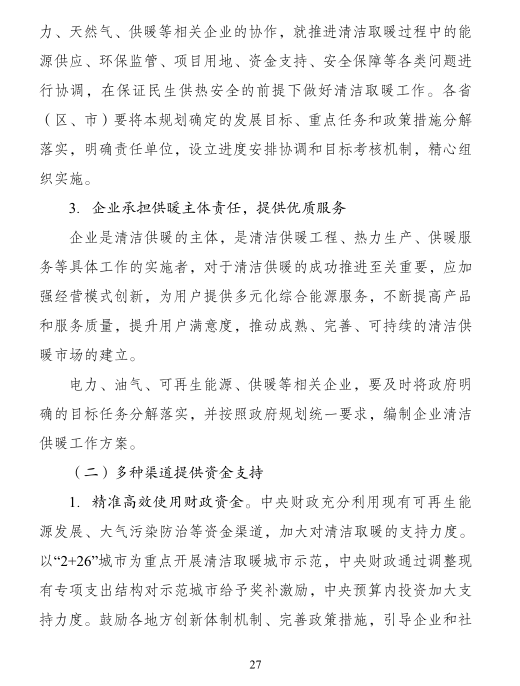 力、天然气、供暖等相关企业的协作，就推进清洁取暖过程中的能源供应、环保监管、项目用地、资金支持、安全保障等各类问题进行协调，在保证民生供热安全的前提下做好清洁取暖工作。各省（区、市）要将本规划确定的发展目标、重点任务和政策措施分解落实，明确责任单位，设立进度安排协调和目标考核机制，精心组织实施。

3. 企业承担供暖主体责任，提供优质服务

企业是清洁供暖的主体，是清洁供暖工程、热力生产、供暖服务等具体工作的实施者，对于清洁供暖的成功推进至关重要，应加强经营模式创新，为用户提供多元化综合能源服务，不断提高产品和服务质量，提升用户满意度，推动成熟、完善、可持续的清洁供暖市场的建立。

电力、油气、可再生能源、供暖等相关企业，要及时将政府明确的目标任务分解落实，并按照政府规划统一要求，编制企业清洁供暖工作方案。

（二）多种渠道提供资金支持

1. 精准高效使用财政资金。中央财政充分利用现有可再生能源发展、大气污染防治等资金渠道，加大对清洁取暖的支持力度。以“2+26”城市为重点开展清洁取暖城市示范，中央财政通过调整现有专项支出结构对示范城市给予奖补激励，中央预算内投资加大支持力度。鼓励各地方创新体制机制、完善政策措施，引导企业和社

27